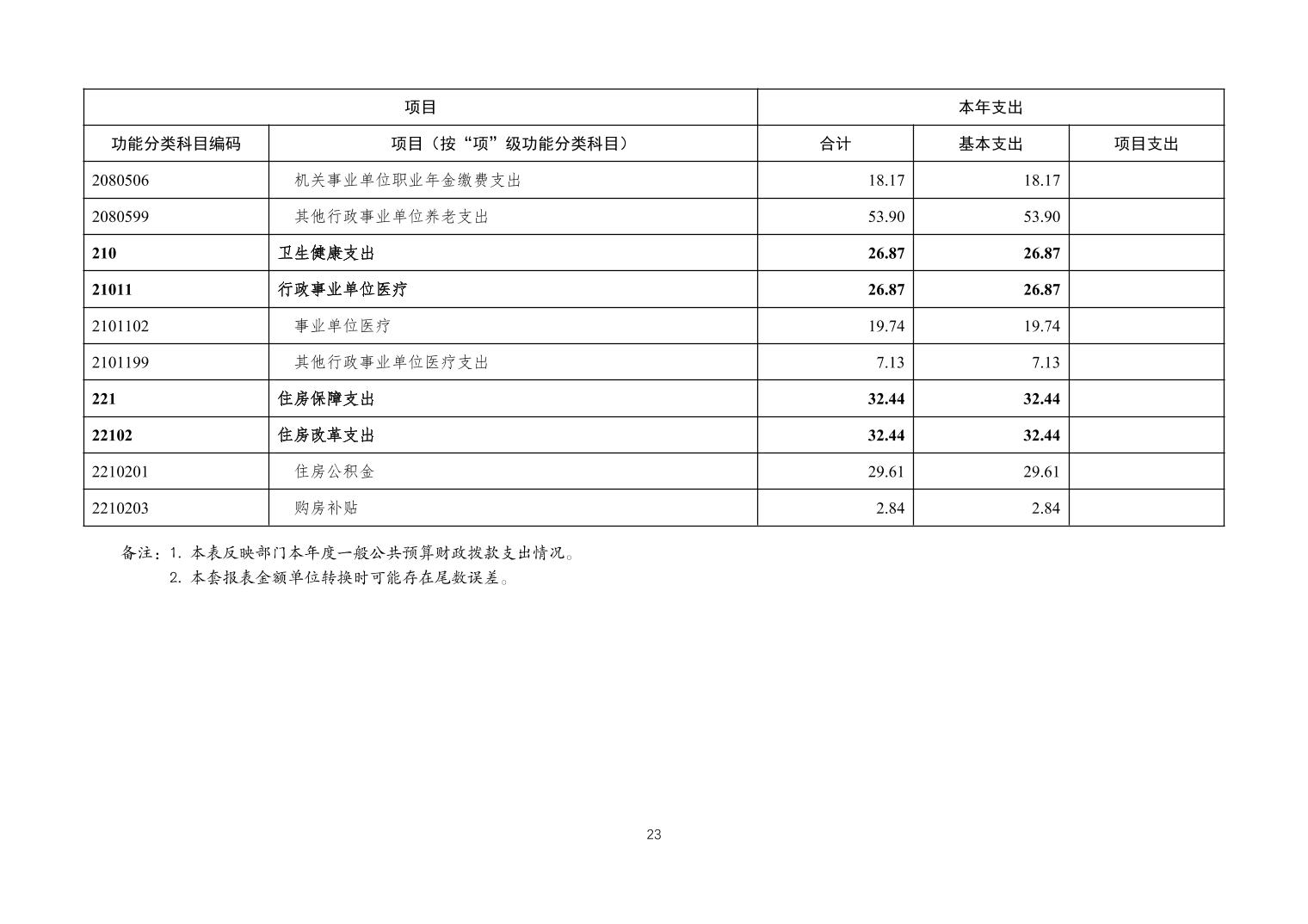 | 项目 | | 本年支出 | | |
|---|---|---|---|---|
| 功能分类科目编码 | 项目（按“项”级功能分类科目） | 合计 | 基本支出 | 项目支出 |
| 2080506 | 机关事业单位职业年金缴费支出 | 18.17 | 18.17 | |
| 2080599 | 其他行政事业单位养老支出 | 53.90 | 53.90 | |
| 210 | 卫生健康支出 | 26.87 | 26.87 | |
| 21011 | 行政事业单位医疗 | 26.87 | 26.87 | |
| 2101102 | 事业单位医疗 | 19.74 | 19.74 | |
| 2101199 | 其他行政事业单位医疗支出 | 7.13 | 7.13 | |
| 221 | 住房保障支出 | 32.44 | 32.44 | |
| 22102 | 住房改革支出 | 32.44 | 32.44 | |
| 2210201 | 住房公积金 | 29.61 | 29.61 | |
| 2210203 | 购房补贴 | 2.84 | 2.84 | |

备注：1.本表反映部门本年度一般公共预算财政拨款支出情况。
2.本套报表金额单位转换时可能存在尾数误差。

23